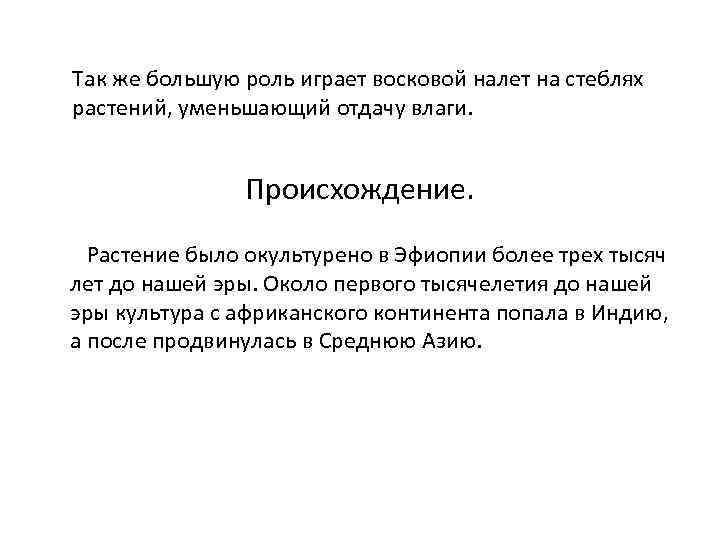 Так же большую роль играет восковой налет на стеблях растений, уменьшающий отдачу влаги.

Происхождение.

Растение было окультурено в Эфиопии более трех тысяч лет до нашей эры. Около первого тысячелетия до нашей эры культура с африканского континента попала в Индию, а после продвинулась в Среднюю Азию.